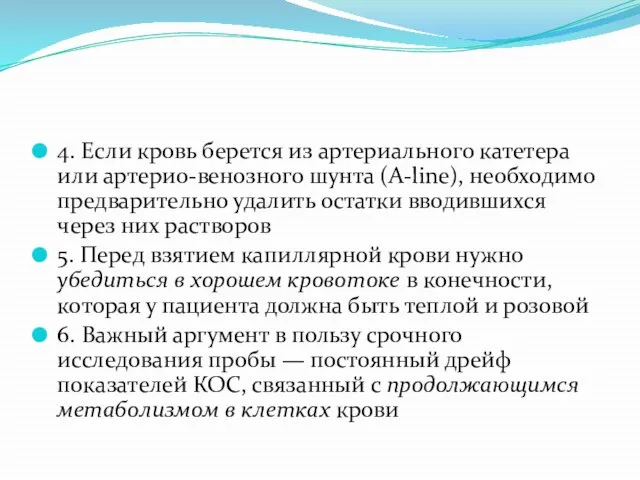 4. Если кровь берется из артериального катетера или артерио-венозного шунта (A-line), необходимо предварительно удалить остатки вводившихся через них растворов

5. Перед взятием капиллярной крови нужно убедиться в хорошем кровотоке в конечности, которая у пациента должна быть теплой и розовой

6. Важный аргумент в пользу срочного исследования пробы — постоянный дрейф показателей КОС, связанный с продолжающимся метаболизмом в клетках крови